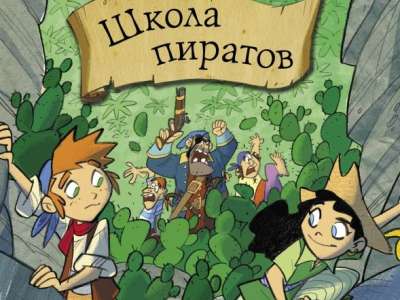 Школа пиратов